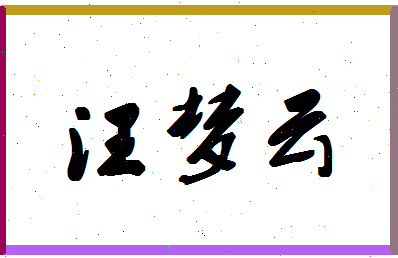 汪梦云